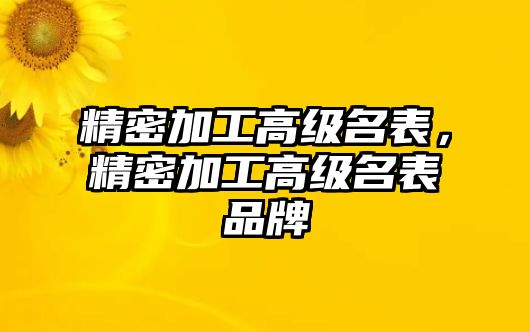 精密加工高级名表，精密加工高级名表品牌